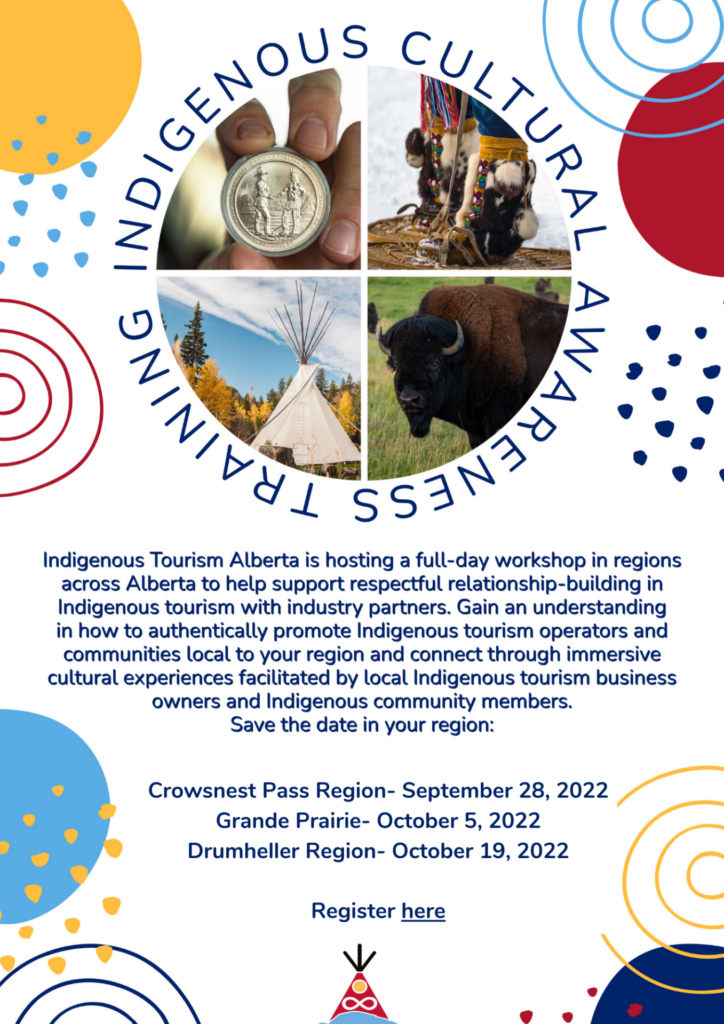 INDIGENOUS CULTURAL AWARENESS TRAINING

Indigenous Tourism Alberta is hosting a full-day workshop in regions across Alberta to help support respectful relationship-building in Indigenous tourism with industry partners. Gain an understanding in how to authentically promote Indigenous tourism operators and communities local to your region and connect through immersive cultural experiences facilitated by local Indigenous tourism business owners and Indigenous community members.
Save the date in your region:

Crowsnest Pass Region- September 28, 2022
Grande Prairie- October 5, 2022
Drumheller Region- October 19, 2022

Register here